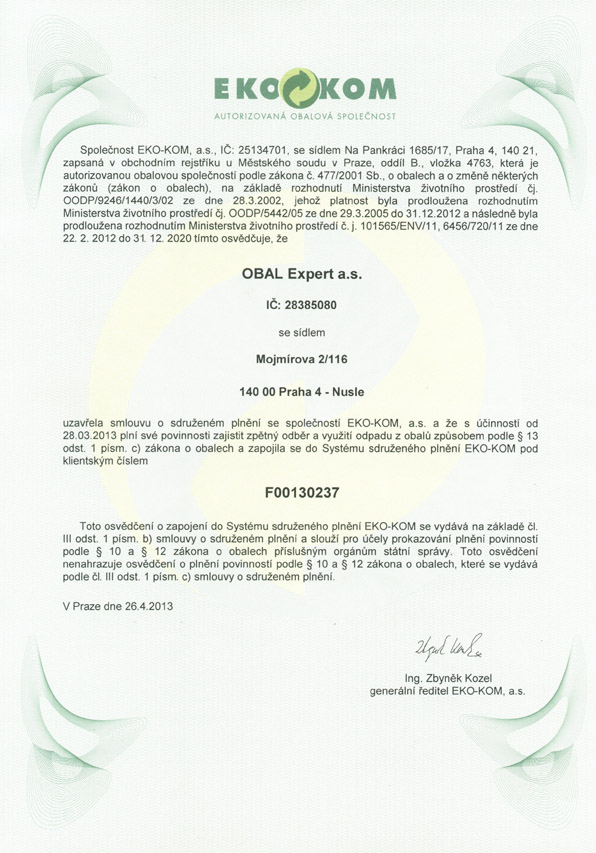 EKO KOM
AUTORIZOVANÁ OBALOVÁ SPOLEČNOST

Společnost EKO-KOM, a.s., IČ: 25134701, se sídlem Na Pankráci 1685/17, Praha 4, 140 21, zapsaná v obchodním rejstříku u Městského soudu v Praze, oddíl B., vložka 4763, která je autorizovanou obalovou společností podle zákona č. 477/2001 Sb., o obalech a o změně některých zákonů (zákon o obalech), na základě rozhodnutí Ministerstva životního prostředí čj. OODP/9246/1440/3/02 ze dne 28.3.2002, jehož platnost byla prodloužena rozhodnutím Ministerstva životního prostředí čj. OODP/5442/05 ze dne 29.3.2005 do 31.12.2012 a následně byla prodloužena rozhodnutím Ministerstva životního prostředí č. j. 101565/ENV/11, 6456/720/11 ze dne 22. 2. 2012 do 31. 12. 2020 tímto osvědčuje, že

OBAL Expert a.s.

IČ: 28385080

se sídlem

Mojmírova 2/116

140 00 Praha 4 - Nusle

uzavřela smlouvu o sdruženém plnění se společností EKO-KOM, a.s. a že s účinností od 28.03.2013 plní své povinnosti zajistit zpětný odběr a využití odpadu z obalů způsobem podle § 13 odst. 1 písm. c) zákona o obalech a zapojila se do Systému sdruženého plnění EKO-KOM pod klientským číslem

F00130237

Toto osvědčení o zapojení do Systému sdruženého plnění EKO-KOM se vydává na základě čl. III odst. 1 písm. b) smlouvy o sdruženém plnění a slouží pro účely prokazování plnění povinností podle § 10 a § 12 zákona o obalech příslušným orgánům státní správy. Toto osvědčení nenahrazuje osvědčení o plnění povinností podle § 10 a § 12 zákona o obalech, které se vydává podle čl. III odst. 1 písm. c) smlouvy o sdruženém plnění.

V Praze dne 26.4.2013

Zbyněk Kozel

Ing. Zbyněk Kozel
generální ředitel EKO-KOM, a.s.